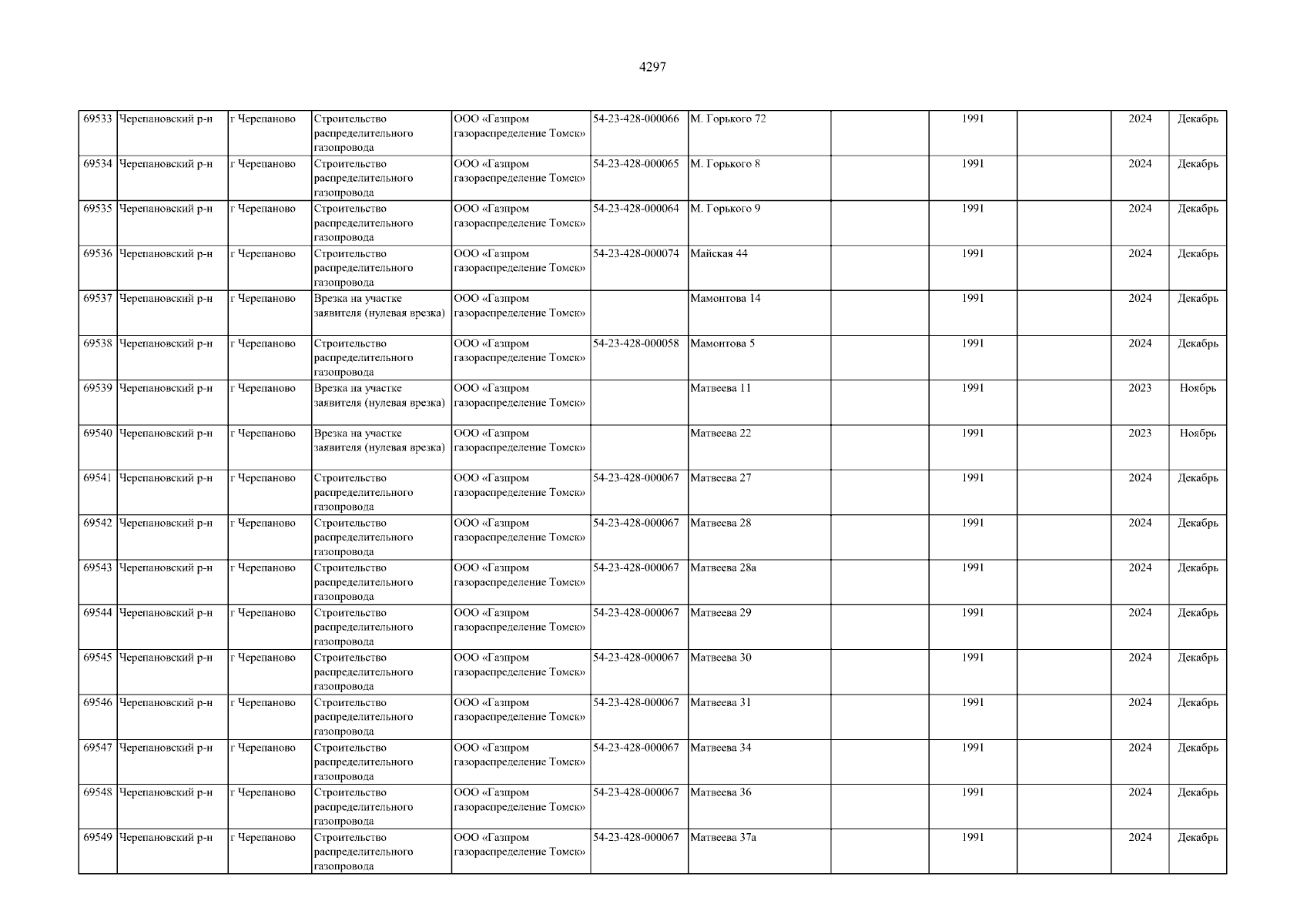 4297

| | | | | | | | | | | | |
|---|---|---|---|---|---|---|---|---|---|---|---|
| 69533 | Черепановский р-н | г Черепаново | Строительство распределительного газопровода | ООО «Газпром газораспределение Томск» | 54-23-428-000066 | М. Горького 72 | | 1991 | | 2024 | Декабрь |
| 69534 | Черепановский р-н | г Черепаново | Строительство распределительного газопровода | ООО «Газпром газораспределение Томск» | 54-23-428-000065 | М. Горького 8 | | 1991 | | 2024 | Декабрь |
| 69535 | Черепановский р-н | г Черепаново | Строительство распределительного газопровода | ООО «Газпром газораспределение Томск» | 54-23-428-000064 | М. Горького 9 | | 1991 | | 2024 | Декабрь |
| 69536 | Черепановский р-н | г Черепаново | Строительство распределительного газопровода | ООО «Газпром газораспределение Томск» | 54-23-428-000074 | Майская 44 | | 1991 | | 2024 | Декабрь |
| 69537 | Черепановский р-н | г Черепаново | Врезка на участке заявителя (нулевая врезка) | ООО «Газпром газораспределение Томск» | | Мамонтова 14 | | 1991 | | 2024 | Декабрь |
| 69538 | Черепановский р-н | г Черепаново | Строительство распределительного газопровода | ООО «Газпром газораспределение Томск» | 54-23-428-000058 | Мамонтова 5 | | 1991 | | 2024 | Декабрь |
| 69539 | Черепановский р-н | г Черепаново | Врезка на участке заявителя (нулевая врезка) | ООО «Газпром газораспределение Томск» | | Матвеева 11 | | 1991 | | 2023 | Ноябрь |
| 69540 | Черепановский р-н | г Черепаново | Врезка на участке заявителя (нулевая врезка) | ООО «Газпром газораспределение Томск» | | Матвеева 22 | | 1991 | | 2023 | Ноябрь |
| 69541 | Черепановский р-н | г Черепаново | Строительство распределительного газопровода | ООО «Газпром газораспределение Томск» | 54-23-428-000067 | Матвеева 27 | | 1991 | | 2024 | Декабрь |
| 69542 | Черепановский р-н | г Черепаново | Строительство распределительного газопровода | ООО «Газпром газораспределение Томск» | 54-23-428-000067 | Матвеева 28 | | 1991 | | 2024 | Декабрь |
| 69543 | Черепановский р-н | г Черепаново | Строительство распределительного газопровода | ООО «Газпром газораспределение Томск» | 54-23-428-000067 | Матвеева 28а | | 1991 | | 2024 | Декабрь |
| 69544 | Черепановский р-н | г Черепаново | Строительство распределительного газопровода | ООО «Газпром газораспределение Томск» | 54-23-428-000067 | Матвеева 29 | | 1991 | | 2024 | Декабрь |
| 69545 | Черепановский р-н | г Черепаново | Строительство распределительного газопровода | ООО «Газпром газораспределение Томск» | 54-23-428-000067 | Матвеева 30 | | 1991 | | 2024 | Декабрь |
| 69546 | Черепановский р-н | г Черепаново | Строительство распределительного газопровода | ООО «Газпром газораспределение Томск» | 54-23-428-000067 | Матвеева 31 | | 1991 | | 2024 | Декабрь |
| 69547 | Черепановский р-н | г Черепаново | Строительство распределительного газопровода | ООО «Газпром газораспределение Томск» | 54-23-428-000067 | Матвеева 34 | | 1991 | | 2024 | Декабрь |
| 69548 | Черепановский р-н | г Черепаново | Строительство распределительного газопровода | ООО «Газпром газораспределение Томск» | 54-23-428-000067 | Матвеева 36 | | 1991 | | 2024 | Декабрь |
| 69549 | Черепановский р-н | г Черепаново | Строительство распределительного газопровода | ООО «Газпром газораспределение Томск» | 54-23-428-000067 | Матвеева 37а | | 1991 | | 2024 | Декабрь |